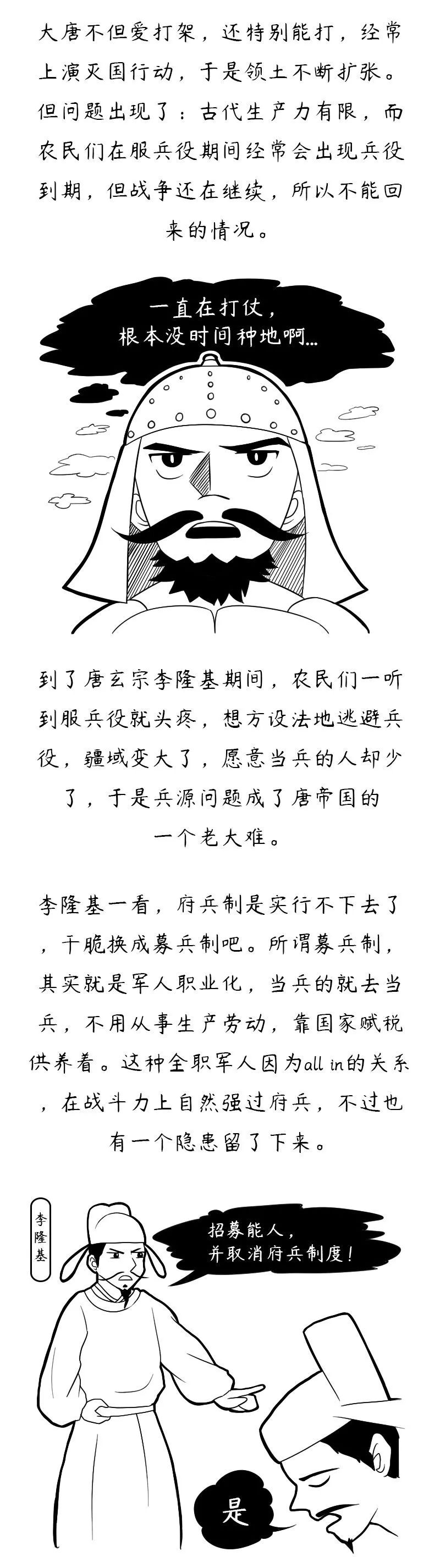 大唐不但爱打架，还特别能打，经常上演灭国行动，于是领土不断扩张。但问题出现了：古代生产力有限，而农民们在服兵役期间经常会出现兵役到期，但战争还在继续，所以不能回来的情况。

一直在打仗，根本没时间种地啊…

到了唐玄宗李隆基期间，农民们一听到服兵役就头疼，想方设法地逃避兵役，疆域变大了，愿意当兵的人却少了，于是兵源问题成了唐帝国的一个老大难。

李隆基一看，府兵制是实行不下去了，干脆换成募兵制吧。所谓募兵制，其实就是军人职业化，当兵的就去当兵，不用从事生产劳动，靠国家赋税供养着。这种全职军人因为all in的关系，在战斗力上自然强过府兵，不过也有一个隐患留了下来。

李隆基

招募能人，并取消府兵制度！

是